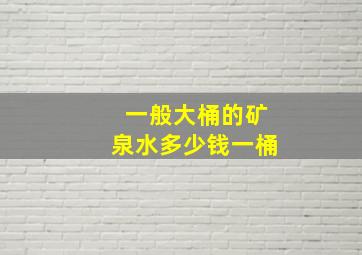 一般大桶的矿泉水多少钱一桶